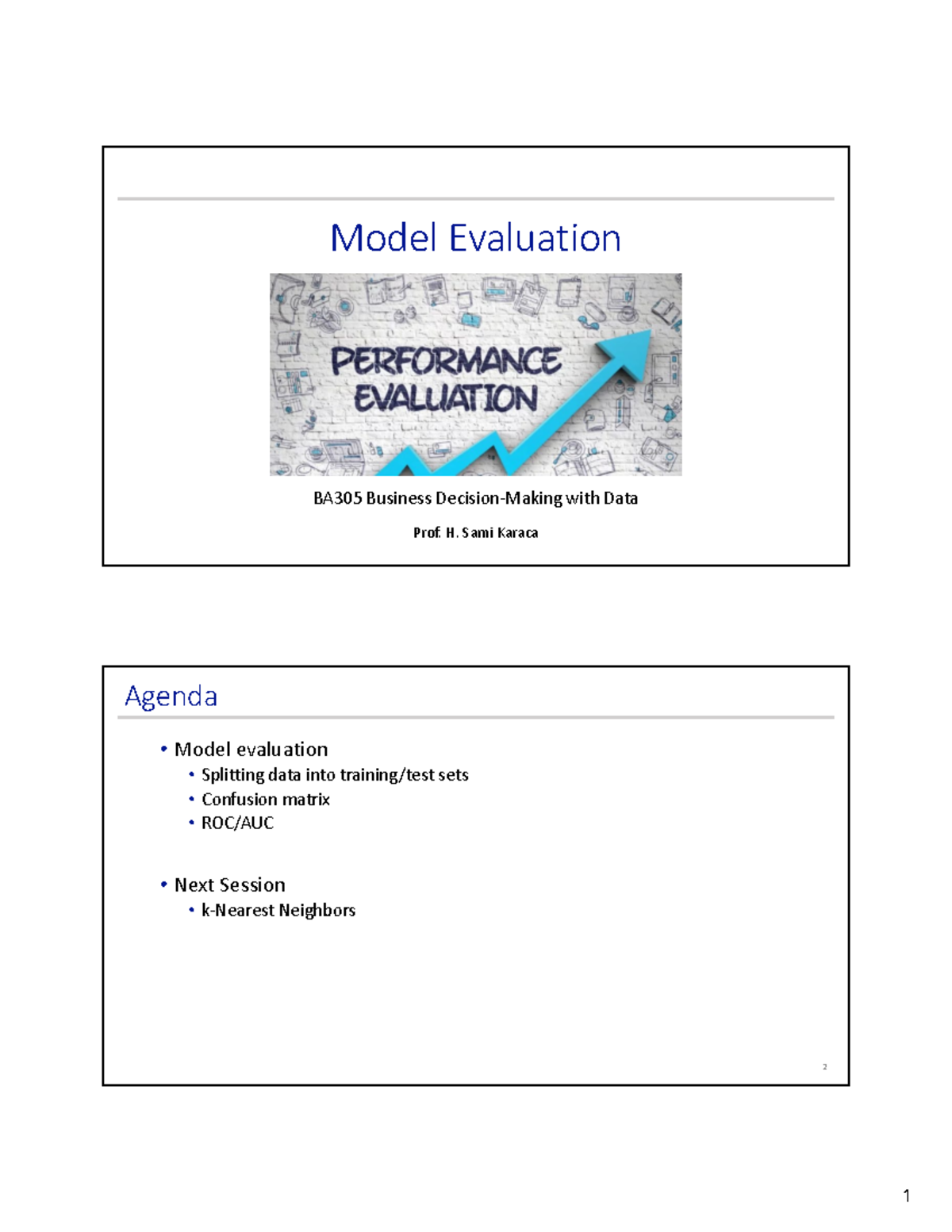 Model Evaluation

PERFORMANCE EVALUATION

BA305 Business Decision-Making with Data

Prof. H. Sami Karaca

Agenda

• Model evaluation
  • Splitting data into training/test sets
  • Confusion matrix
  • ROC/AUC

• Next Session
  • k-Nearest Neighbors

2

1